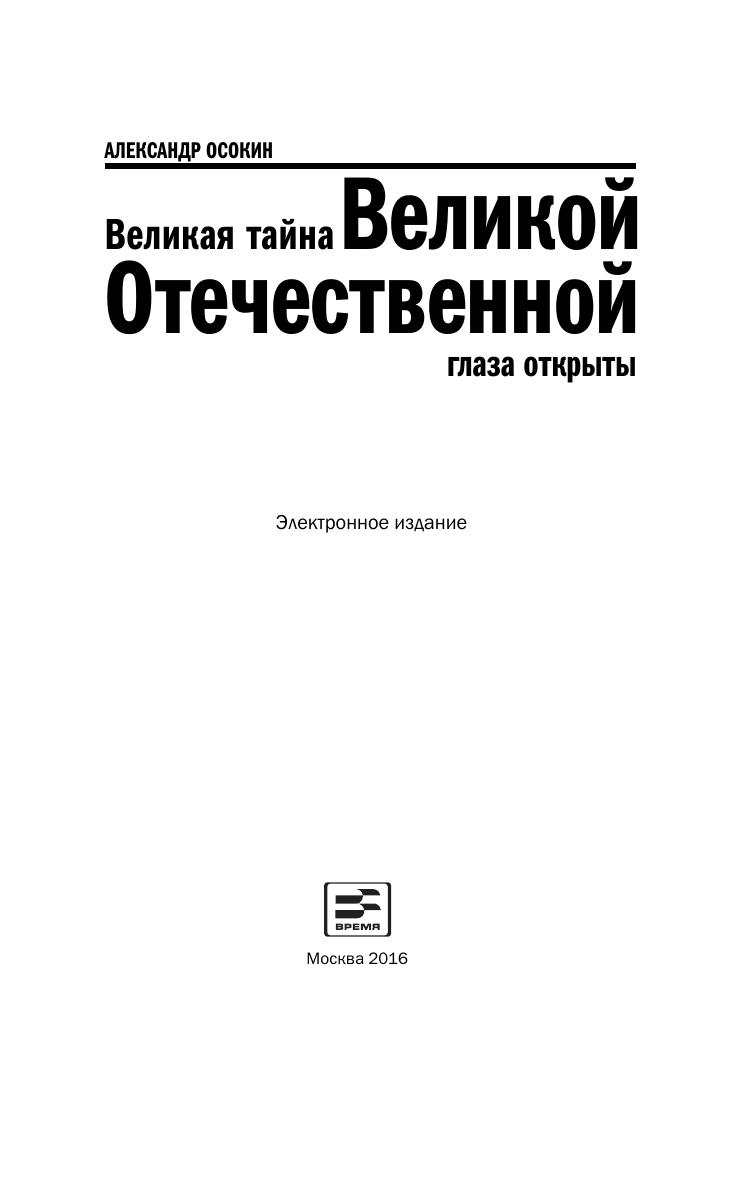 АЛЕКСАНДР ОСОКИН

Великая тайна Великой Отечественной

глаза открыты

Электронное издание

ВРЕМЯ

Москва 2016